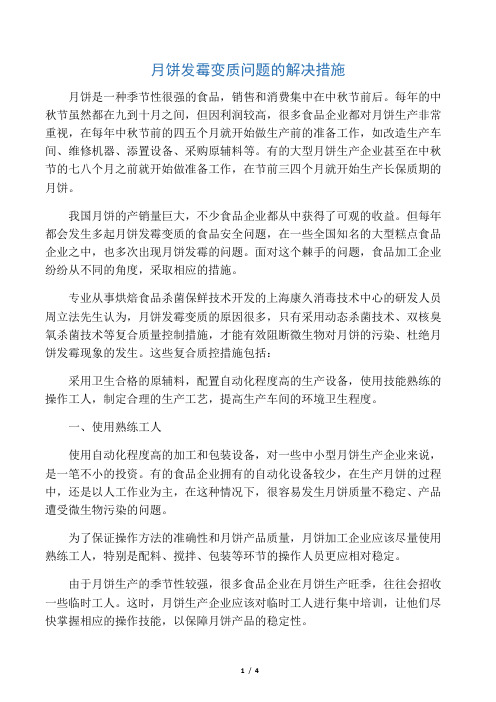 月饼发霉变质问题的解决措施

月饼是一种季节性很强的食品，销售和消费集中在中秋节前后。每年的中秋节虽然都在九到十月之间，但因利润较高，很多食品企业都对月饼生产非常重视，在每年中秋节前的四五个月就开始做生产前的准备工作，如改造生产车间、维修机器、添置设备、采购原辅料等。有的大型月饼生产企业甚至在中秋节的七八个月之前就开始做准备工作，在节前三四个月就开始生产长保质期的月饼。

我国月饼的产销量巨大，不少食品企业都从中获得了可观的收益。但每年都会发生多起月饼发霉变质的食品安全问题，在一些全国知名的大型糕点食品企业之中，也多次出现月饼发霉的问题。面对这个棘手的问题，食品加工企业纷纷从不同的角度，采取相应的措施。

专业从事烘焙食品杀菌保鲜技术开发的上海康久消毒技术中心的研发人员周立法先生认为，月饼发霉变质的原因很多，只有采用动态杀菌技术、双核臭氧杀菌技术等复合质量控制措施，才能有效阻断微生物对月饼的污染、杜绝月饼发霉现象的发生。这些复合质控措施包括：

采用卫生合格的原辅料，配置自动化程度高的生产设备，使用技能熟练的操作工人，制定合理的生产工艺，提高生产车间的环境卫生程度。

一、使用熟练工人

使用自动化程度高的加工和包装设备，对一些中小型月饼生产企业来说，是一笔不小的投资。有的食品企业拥有的自动化设备较少，在生产月饼的过程中，还是以人工作业为主，在这种情况下，很容易发生月饼质量不稳定、产品遭受微生物污染的问题。

为了保证操作方法的准确性和月饼产品质量，月饼加工企业应该尽量使用熟练工人，特别是配料、搅拌、包装等环节的操作人员更应相对稳定。

由于月饼生产的季节性较强，很多食品企业在月饼生产旺季，往往会招收一些临时工人。这时，月饼生产企业应该对临时工人进行集中培训，让他们尽快掌握相应的操作技能，以保障月饼产品的稳定性。

1 / 4